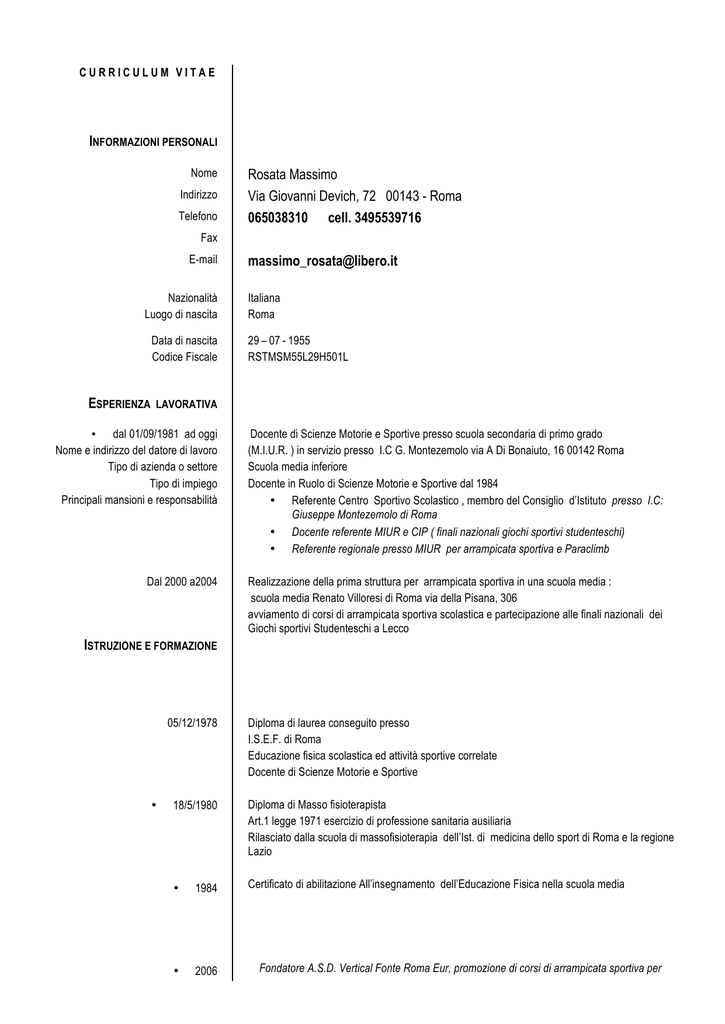 CURRICULUM VITAE

INFORMAZIONI PERSONALI

Nome Rosata Massimo
Indirizzo Via Giovanni Devich, 72 00143 - Roma
Telefono 065038310 cell. 3495539716
Fax
E-mail massimo_rosata@libero.it

Nazionalità Italiana
Luogo di nascita Roma

Data di nascita 29 – 07 - 1955
Codice Fiscale RSTMSM55L29H501L

ESPERIENZA LAVORATIVA

• dal 01/09/1981 ad oggi Docente di Scienze Motorie e Sportive presso scuola secondaria di primo grado
Nome e indirizzo del datore di lavoro (M.I.U.R. ) in servizio presso I.C G. Montezemolo via A Di Bonaiuto, 16 00142 Roma
Tipo di azienda o settore Scuola media inferiore
Tipo di impiego Docente in Ruolo di Scienze Motorie e Sportive dal 1984
Principali mansioni e responsabilità
• Referente Centro Sportivo Scolastico , membro del Consiglio d'Istituto presso I.C: Giuseppe Montezemolo di Roma
• Docente referente MIUR e CIP ( finali nazionali giochi sportivi studenteschi)
• Referente regionale presso MIUR per arrampicata sportiva e Paraclimb

Dal 2000 a2004 Realizzazione della prima struttura per arrampicata sportiva in una scuola media :
scuola media Renato Villoresi di Roma via della Pisana, 306
avviamento di corsi di arrampicata sportiva scolastica e partecipazione alle finali nazionali dei Giochi sportivi Studenteschi a Lecco

ISTRUZIONE E FORMAZIONE

05/12/1978 Diploma di laurea conseguito presso
I.S.E.F. di Roma
Educazione fisica scolastica ed attività sportive correlate
Docente di Scienze Motorie e Sportive

• 18/5/1980 Diploma di Masso fisioterapista
Art.1 legge 1971 esercizio di professione sanitaria ausiliaria
Rilasciato dalla scuola di massofisioterapia dell'Ist. di medicina dello sport di Roma e la regione Lazio

• 1984 Certificato di abilitazione All'insegnamento dell'Educazione Fisica nella scuola media

• 2006 Fondatore A.S.D. Vertical Fonte Roma Eur, promozione di corsi di arrampicata sportiva per